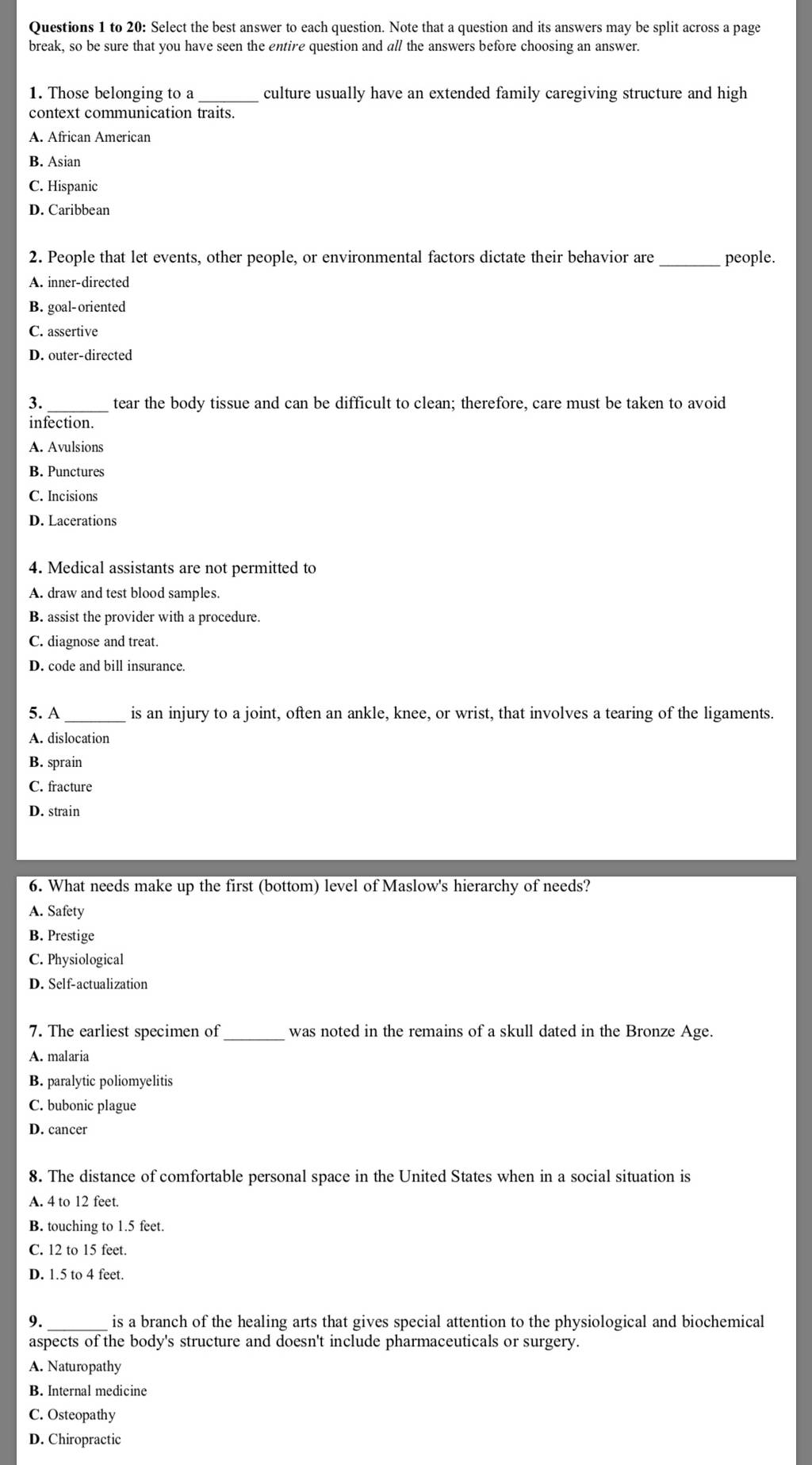 Questions 1 to 20: Select the best answer to each question. Note that a question and its answers may be split across a page break, so be sure that you have seen the entire question and all the answers before choosing an answer.

1. Those belonging to a _______ culture usually have an extended family caregiving structure and high context communication traits.
A. African American
B. Asian
C. Hispanic
D. Caribbean

2. People that let events, other people, or environmental factors dictate their behavior are _______ people.
A. inner-directed
B. goal-oriented
C. assertive
D. outer-directed

3. _______ tear the body tissue and can be difficult to clean; therefore, care must be taken to avoid infection.
A. Avulsions
B. Punctures
C. Incisions
D. Lacerations

4. Medical assistants are not permitted to
A. draw and test blood samples.
B. assist the provider with a procedure.
C. diagnose and treat.
D. code and bill insurance.

5. A _______ is an injury to a joint, often an ankle, knee, or wrist, that involves a tearing of the ligaments.
A. dislocation
B. sprain
C. fracture
D. strain

6. What needs make up the first (bottom) level of Maslow's hierarchy of needs?
A. Safety
B. Prestige
C. Physiological
D. Self-actualization

7. The earliest specimen of _______ was noted in the remains of a skull dated in the Bronze Age.
A. malaria
B. paralytic poliomyelitis
C. bubonic plague
D. cancer

8. The distance of comfortable personal space in the United States when in a social situation is
A. 4 to 12 feet.
B. touching to 1.5 feet.
C. 12 to 15 feet.
D. 1.5 to 4 feet.

9. _______ is a branch of the healing arts that gives special attention to the physiological and biochemical aspects of the body's structure and doesn't include pharmaceuticals or surgery.
A. Naturopathy
B. Internal medicine
C. Osteopathy
D. Chiropractic